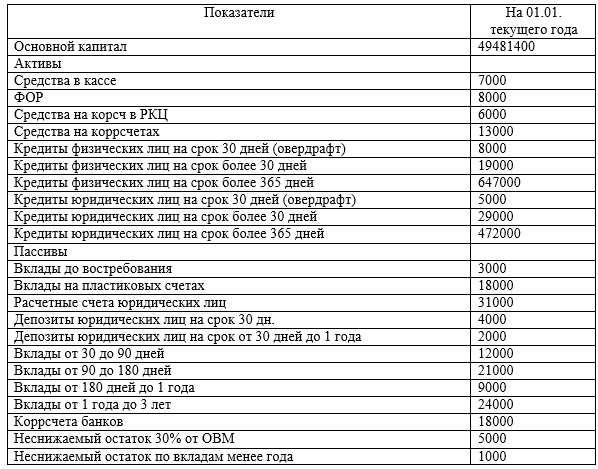 | Показатели | На 01.01. текущего года |
|---|---|
| Основной капитал | 49481400 |
| Активы | |
| Средства в кассе | 7000 |
| ФОР | 8000 |
| Средства на корсч в РКЦ | 6000 |
| Средства на коррсчетах | 13000 |
| Кредиты физических лиц на срок 30 дней (овердрафт) | 8000 |
| Кредиты физических лиц на срок более 30 дней | 19000 |
| Кредиты физических лиц на срок более 365 дней | 647000 |
| Кредиты юридических лиц на срок 30 дней (овердрафт) | 5000 |
| Кредиты юридических лиц на срок более 30 дней | 29000 |
| Кредиты юридических лиц на срок более 365 дней | 472000 |
| Пассивы | |
| Вклады до востребования | 3000 |
| Вклады на пластиковых счетах | 18000 |
| Расчетные счета юридических лиц | 31000 |
| Депозиты юридических лиц на срок 30 дн. | 4000 |
| Депозиты юридических лиц на срок от 30 дней до 1 года | 2000 |
| Вклады от 30 до 90 дней | 12000 |
| Вклады от 90 до 180 дней | 21000 |
| Вклады от 180 дней до 1 года | 9000 |
| Вклады от 1 года до 3 лет | 24000 |
| Коррсчета банков | 18000 |
| Неснижаемый остаток 30% от ОВМ | 5000 |
| Неснижаемый остаток по вкладам менее года | 1000 |